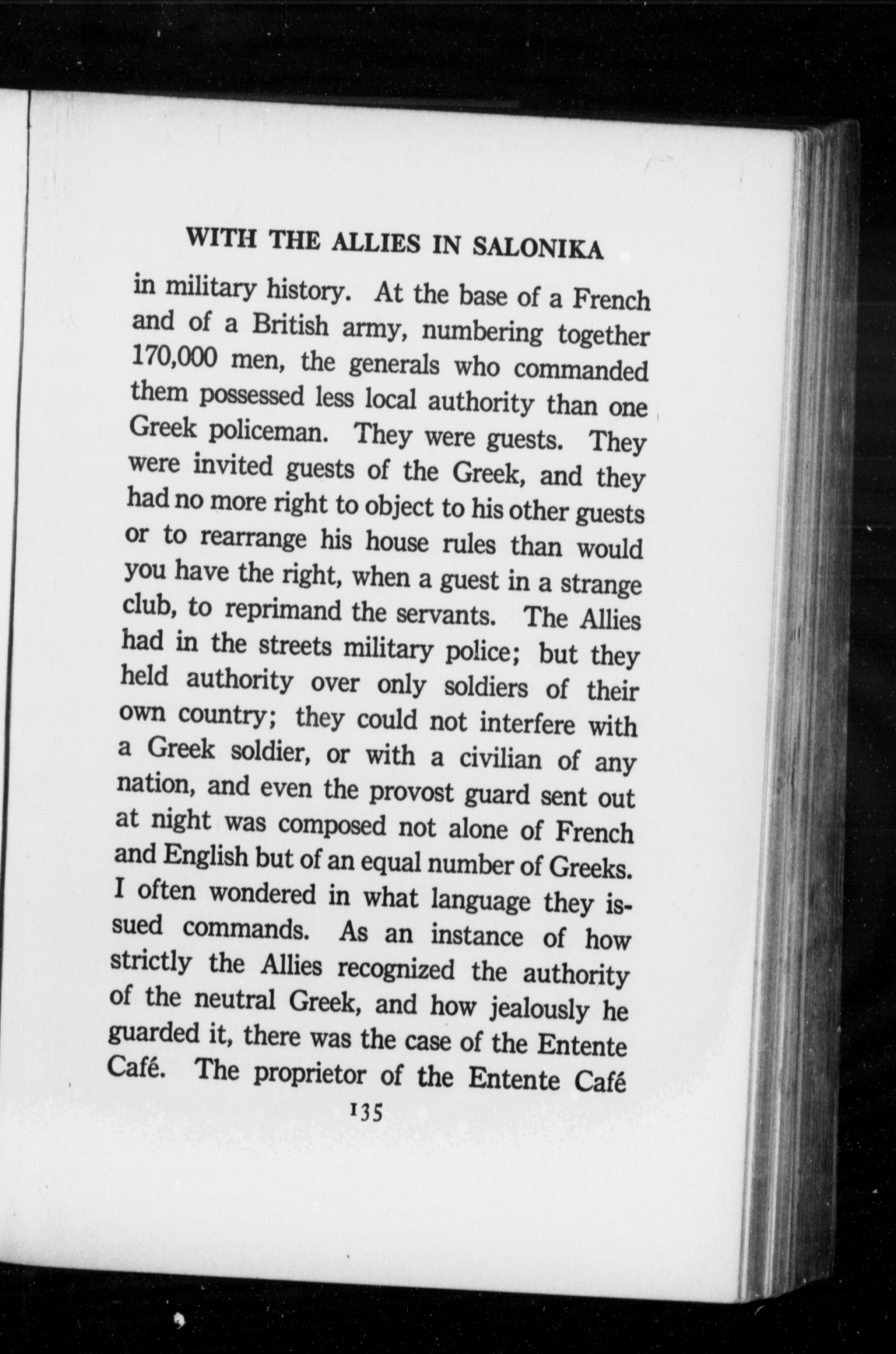 WITH THE ALLIES IN SALONIKA

in military history. At the base of a French and of a British army, numbering together 170,000 men, the generals who commanded them possessed less local authority than one Greek policeman. They were guests. They were invited guests of the Greek, and they had no more right to object to his other guests or to rearrange his house rules than would you have the right, when a guest in a strange club, to reprimand the servants. The Allies had in the streets military police; but they held authority over only soldiers of their own country; they could not interfere with a Greek soldier, or with a civilian of any nation, and even the provost guard sent out at night was composed not alone of French and English but of an equal number of Greeks. I often wondered in what language they issued commands. As an instance of how strictly the Allies recognized the authority of the neutral Greek, and how jealously he guarded it, there was the case of the Entente Café. The proprietor of the Entente Café

135